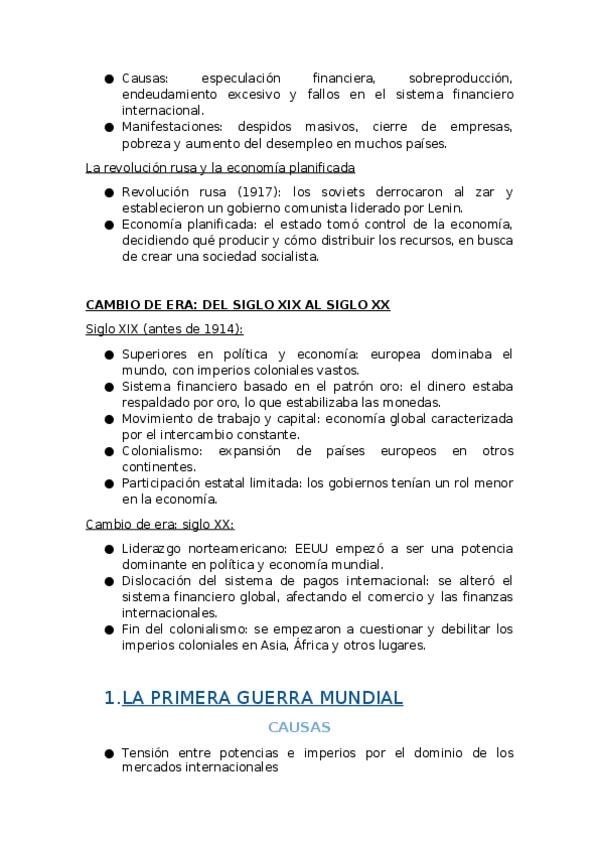 • Causas: especulación financiera, sobreproducción, endeudamiento excesivo y fallos en el sistema financiero internacional.
• Manifestaciones: despidos masivos, cierre de empresas, pobreza y aumento del desempleo en muchos países.

La revolución rusa y la economía planificada

• Revolución rusa (1917): los soviets derrocaron al zar y establecieron un gobierno comunista liderado por Lenin.
• Economía planificada: el estado tomó control de la economía, decidiendo qué producir y cómo distribuir los recursos, en busca de crear una sociedad socialista.

CAMBIO DE ERA: DEL SIGLO XIX AL SIGLO XX

Siglo XIX (antes de 1914):

• Superiores en política y economía: europea dominaba el mundo, con imperios coloniales vastos.
• Sistema financiero basado en el patrón oro: el dinero estaba respaldado por oro, lo que estabilizaba las monedas.
• Movimiento de trabajo y capital: economía global caracterizada por el intercambio constante.
• Colonialismo: expansión de países europeos en otros continentes.
• Participación estatal limitada: los gobiernos tenían un rol menor en la economía.

Cambio de era: siglo XX:

• Liderazgo norteamericano: EEUU empezó a ser una potencia dominante en política y economía mundial.
• Dislocación del sistema de pagos internacional: se alteró el sistema financiero global, afectando el comercio y las finanzas internacionales.
• Fin del colonialismo: se empezaron a cuestionar y debilitar los imperios coloniales en Asia, África y otros lugares.

1.LA PRIMERA GUERRA MUNDIAL

CAUSAS

• Tensión entre potencias e imperios por el dominio de los mercados internacionales